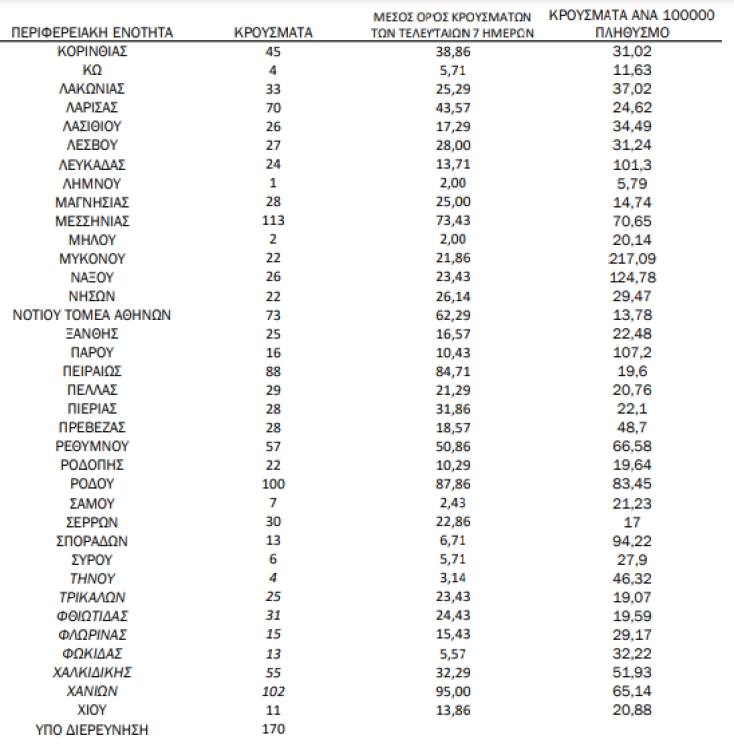 | ΠΕΡΙΦΕΡΕΙΑΚΗ ΕΝΟΤΗΤΑ | ΚΡΟΥΣΜΑΤΑ | ΜΕΣΟΣ ΟΡΟΣ ΚΡΟΥΣΜΑΤΩΝ ΤΩΝ ΤΕΛΕΥΤΑΙΩΝ 7 ΗΜΕΡΩΝ | ΚΡΟΥΣΜΑΤΑ ΑΝΑ 100000 ΠΛΗΘΥΣΜΟ |
|---|---|---|---|
| ΚΟΡΙΝΘΙΑΣ | 45 | 38,86 | 31,02 |
| ΚΩ | 4 | 5,71 | 11,63 |
| ΛΑΚΩΝΙΑΣ | 33 | 25,29 | 37,02 |
| ΛΑΡΙΣΑΣ | 70 | 43,57 | 24,62 |
| ΛΑΣΙΘΙΟΥ | 26 | 17,29 | 34,49 |
| ΛΕΣΒΟΥ | 27 | 28,00 | 31,24 |
| ΛΕΥΚΑΔΑΣ | 24 | 13,71 | 101,3 |
| ΛΗΜΝΟΥ | 1 | 2,00 | 5,79 |
| ΜΑΓΝΗΣΙΑΣ | 28 | 25,00 | 14,74 |
| ΜΕΣΣΗΝΙΑΣ | 113 | 73,43 | 70,65 |
| ΜΗΛΟΥ | 2 | 2,00 | 20,14 |
| ΜΥΚΟΝΟΥ | 22 | 21,86 | 217,09 |
| ΝΑΞΟΥ | 26 | 23,43 | 124,78 |
| ΝΗΣΩΝ | 22 | 26,14 | 29,47 |
| ΝΟΤΙΟΥ ΤΟΜΕΑ ΑΘΗΝΩΝ | 73 | 62,29 | 13,78 |
| ΞΑΝΘΗΣ | 25 | 16,57 | 22,48 |
| ΠΑΡΟΥ | 16 | 10,43 | 107,2 |
| ΠΕΙΡΑΙΩΣ | 88 | 84,71 | 19,6 |
| ΠΕΛΛΑΣ | 29 | 21,29 | 20,76 |
| ΠΙΕΡΙΑΣ | 28 | 31,86 | 22,1 |
| ΠΡΕΒΕΖΑΣ | 28 | 18,57 | 48,7 |
| ΡΕΘΥΜΝΟΥ | 57 | 50,86 | 66,58 |
| ΡΟΔΟΠΗΣ | 22 | 10,29 | 19,64 |
| ΡΟΔΟΥ | 100 | 87,86 | 83,45 |
| ΣΑΜΟΥ | 7 | 2,43 | 21,23 |
| ΣΕΡΡΩΝ | 30 | 22,86 | 17 |
| ΣΠΟΡΑΔΩΝ | 13 | 6,71 | 94,22 |
| ΣΥΡΟΥ | 6 | 5,71 | 27,9 |
| ΤΗΝΟΥ | 4 | 3,14 | 46,32 |
| ΤΡΙΚΑΛΩΝ | 25 | 23,43 | 19,07 |
| ΦΘΙΩΤΙΔΑΣ | 31 | 24,43 | 19,59 |
| ΦΛΩΡΙΝΑΣ | 15 | 15,43 | 29,17 |
| ΦΩΚΙΔΑΣ | 13 | 5,57 | 32,22 |
| ΧΑΛΚΙΔΙΚΗΣ | 55 | 32,29 | 51,93 |
| ΧΑΝΙΩΝ | 102 | 95,00 | 65,14 |
| ΧΙΟΥ | 11 | 13,86 | 20,88 |
| ΥΠΟ ΔΙΕΡΕΥΝΗΣΗ | 170 | | |